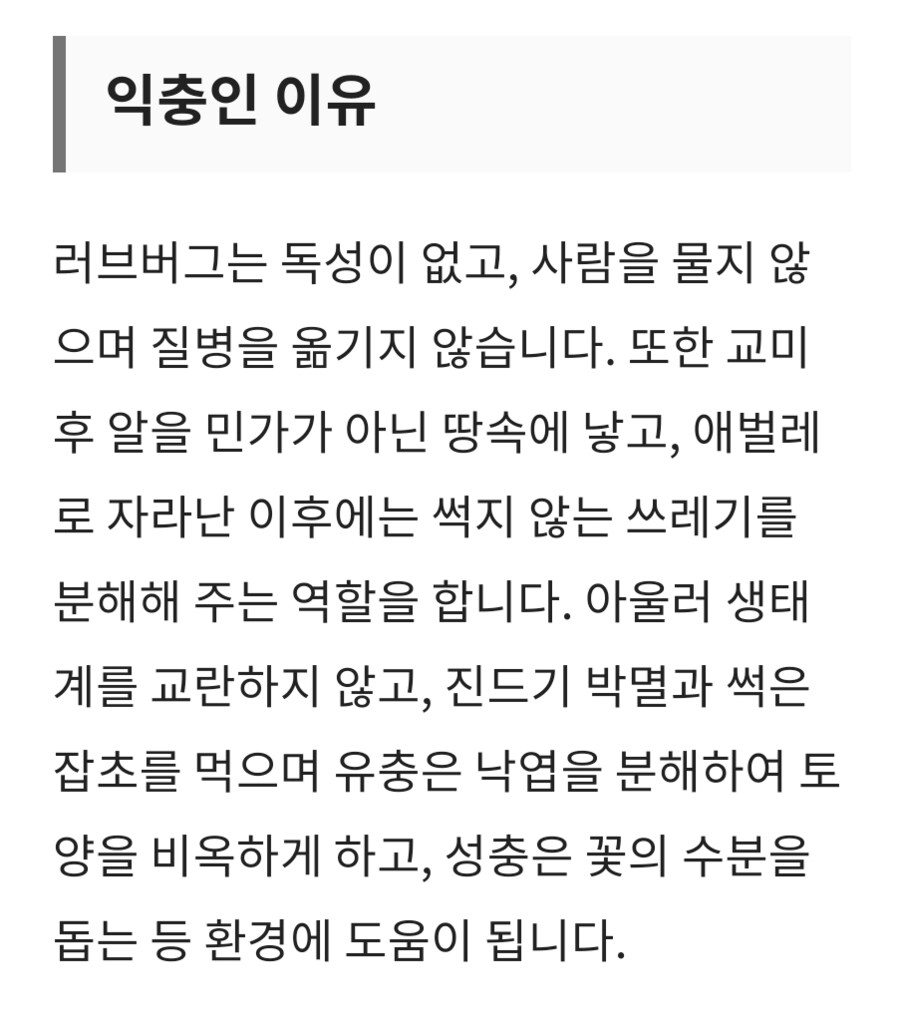 익충인 이유

러브버그는 독성이 없고, 사람을 물지 않으며 질병을 옮기지 않습니다. 또한 교미 후 알을 민가가 아닌 땅속에 낳고, 애벌레로 자라난 이후에는 썩지 않는 쓰레기를 분해해 주는 역할을 합니다. 아울러 생태계를 교란하지 않고, 진드기 박멸과 썩은 잡초를 먹으며 유충은 낙엽을 분해하여 토양을 비옥하게 하고, 성충은 꽃의 수분을 돕는 등 환경에 도움이 됩니다.